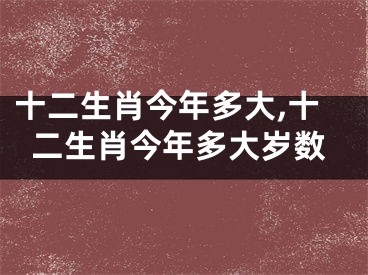 十二生肖今年多大,十二生肖今年多大岁数